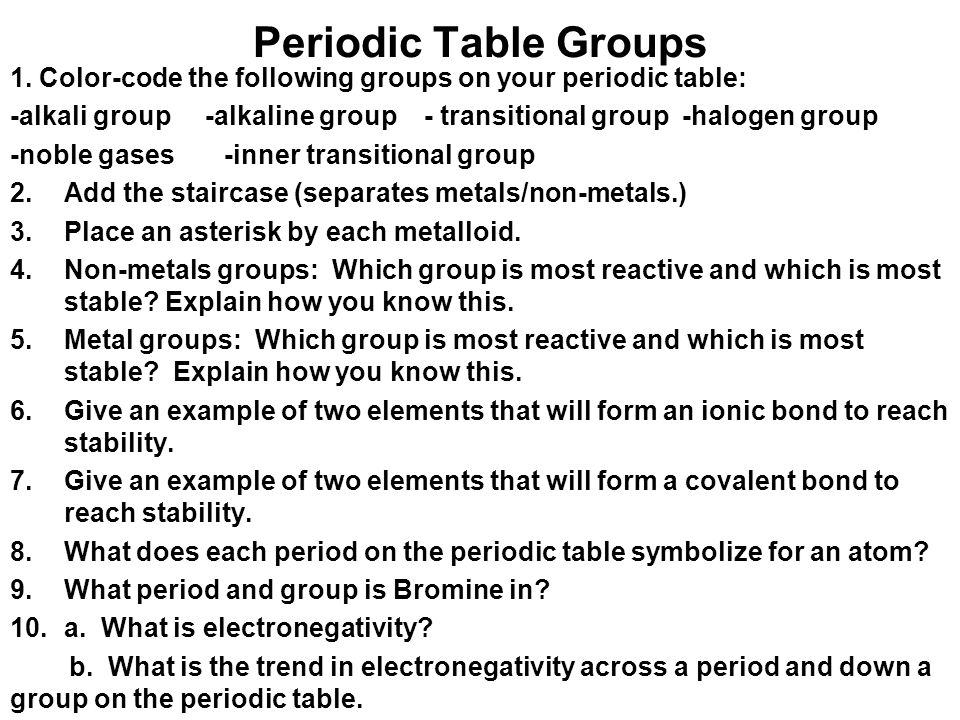 Periodic Table Groups

1. Color-code the following groups on your periodic table:
-alkali group -alkaline group - transitional group -halogen group
-noble gases -inner transitional group

2. Add the staircase (separates metals/non-metals.)

3. Place an asterisk by each metalloid.

4. Non-metals groups: Which group is most reactive and which is most stable? Explain how you know this.

5. Metal groups: Which group is most reactive and which is most stable? Explain how you know this.

6. Give an example of two elements that will form an ionic bond to reach stability.

7. Give an example of two elements that will form a covalent bond to reach stability.

8. What does each period on the periodic table symbolize for an atom?

9. What period and group is Bromine in?

10. a. What is electronegativity?

b. What is the trend in electronegativity across a period and down a group on the periodic table.